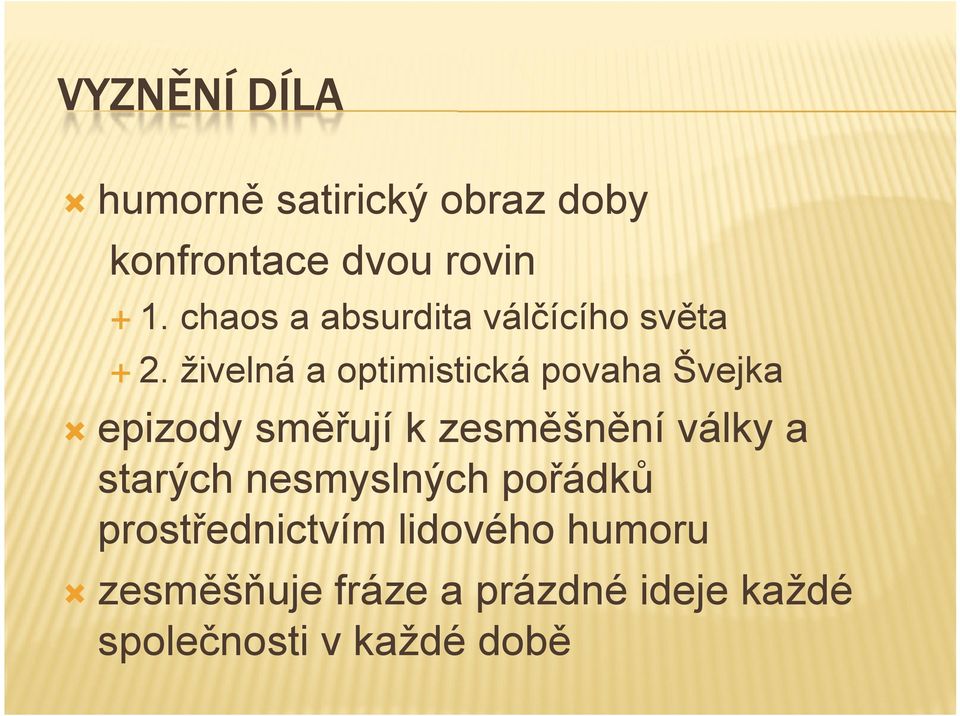 VYZNĚNÍ DÍLA

humorně satirický obraz doby
konfrontace dvou rovin
1. chaos a absurdita válčícího světa
2. živelná a optimistická povaha Švejka

epizody směřují k zesměšnění války a starých nesmyslných pořádků prostřednictvím lidového humoru

zesměšňuje fráze a prázdné ideje každé společnosti v každé době